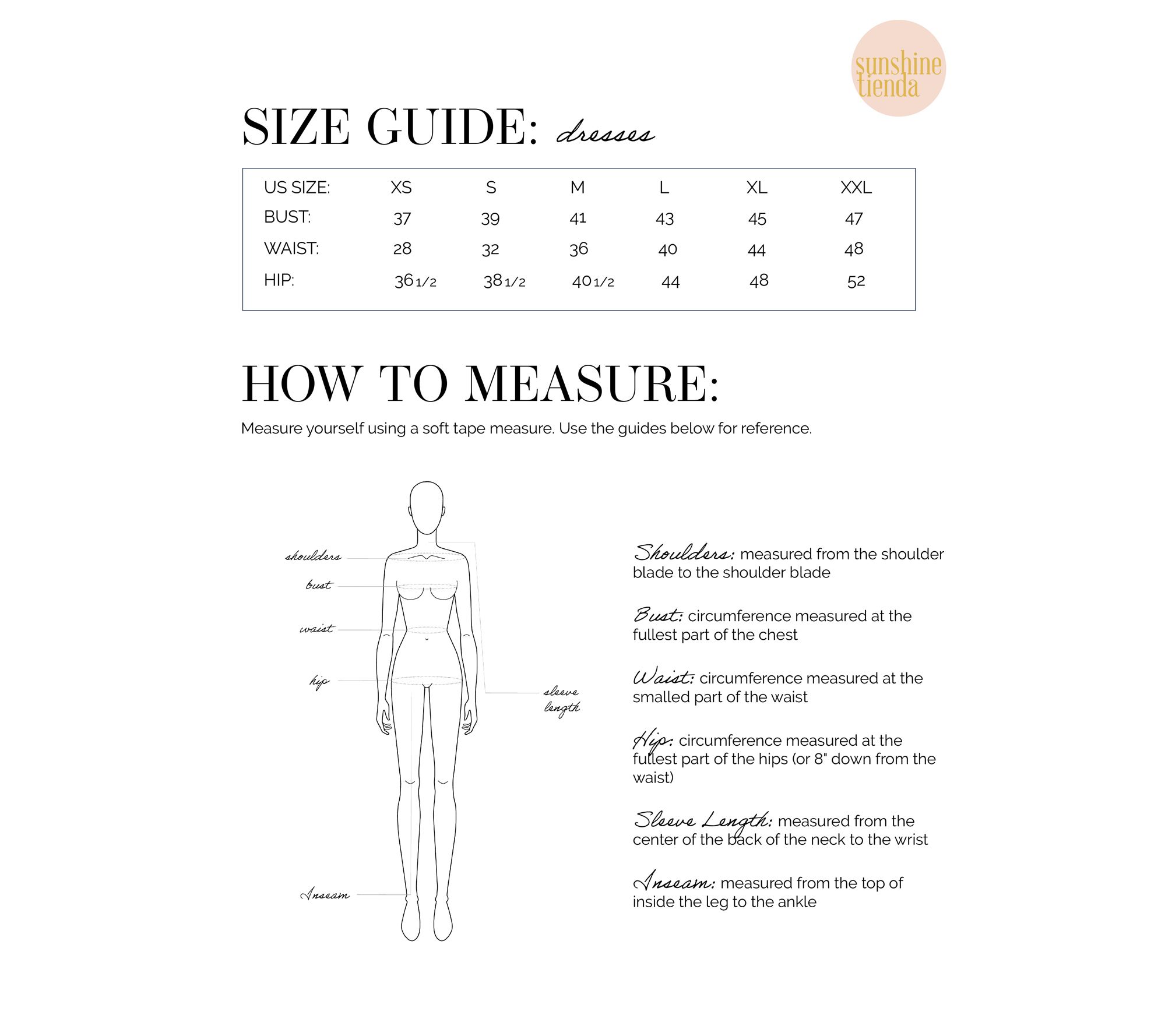 sunshine tienda

SIZE GUIDE: dresses

| US SIZE: | XS | S | M | L | XL | XXL |
|---|---|---|---|---|---|---|
| BUST: | 37 | 39 | 41 | 43 | 45 | 47 |
| WAIST: | 28 | 32 | 36 | 40 | 44 | 48 |
| HIP: | 36 1/2 | 38 1/2 | 40 1/2 | 44 | 48 | 52 |

HOW TO MEASURE:

Measure yourself using a soft tape measure. Use the guides below for reference.

shoulders
bust
waist
hip
sleeve length
Inseam

Shoulders: measured from the shoulder blade to the shoulder blade

Bust: circumference measured at the fullest part of the chest

Waist: circumference measured at the smalled part of the waist

Hip: circumference measured at the fullest part of the hips (or 8" down from the waist)

Sleeve Length: measured from the center of the back of the neck to the wrist

Inseam: measured from the top of inside the leg to the ankle